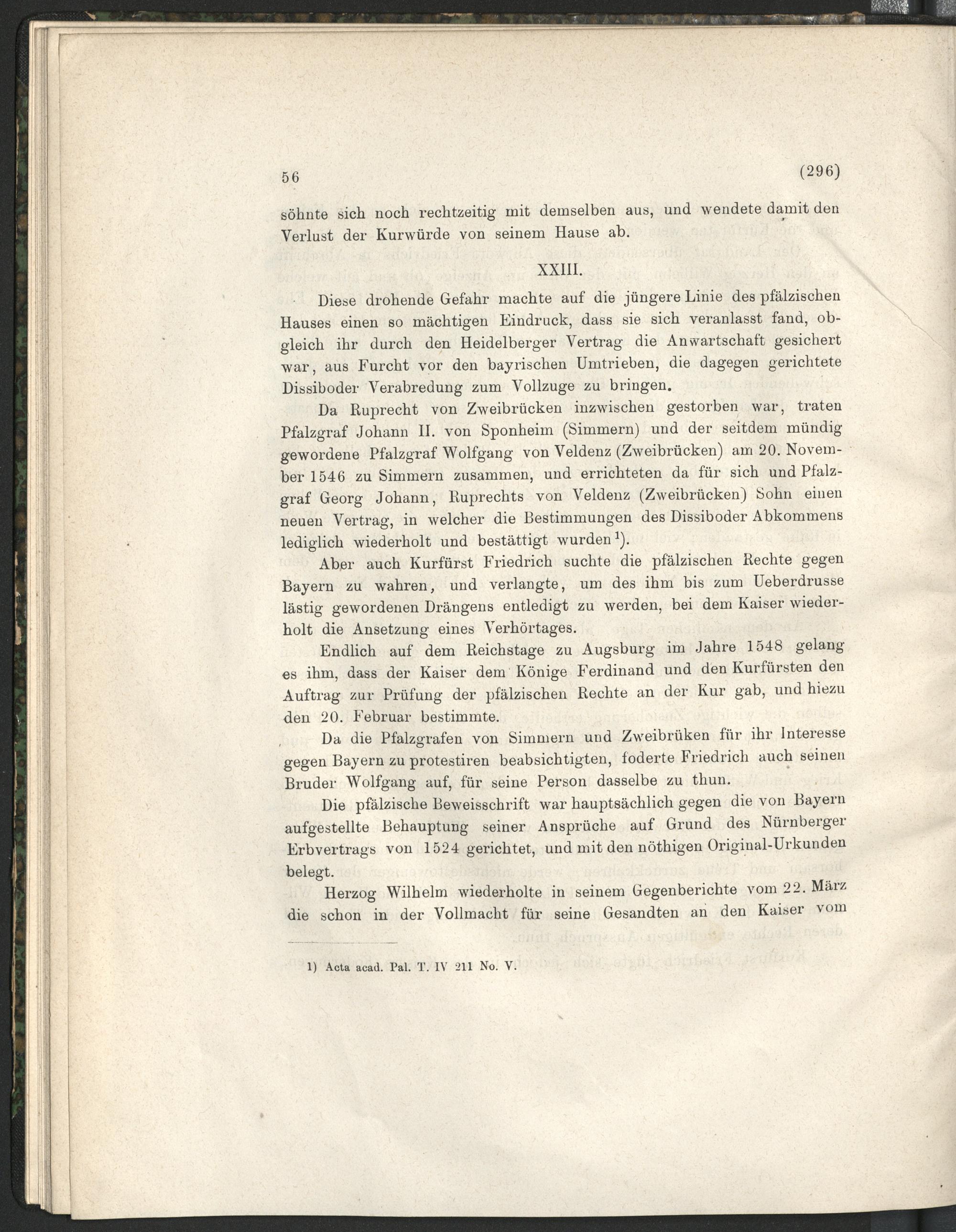 56 (296)

söhnte sich noch rechtzeitig mit demselben aus, und wendete damit den Verlust der Kurwürde von seinem Hause ab.

XXIII.

Diese drohende Gefahr machte auf die jüngere Linie des pfälzischen Hauses einen so mächtigen Eindruck, dass sie sich veranlasst fand, obgleich ihr durch den Heidelberger Vertrag die Anwartschaft gesichert war, aus Furcht vor den bayrischen Umtrieben, die dagegen gerichtete Dissiboder Verabredung zum Vollzuge zu bringen.

Da Ruprecht von Zweibrücken inzwischen gestorben war, traten Pfalzgraf Johann II. von Sponheim (Simmern) und der seitdem mündig gewordene Pfalzgraf Wolfgang von Veldenz (Zweibrücken) am 20. November 1546 zu Simmern zusammen, und errichteten da für sich und Pfalzgraf Georg Johann, Ruprechts von Veldenz (Zweibrücken) Sohn einen neuen Vertrag, in welcher die Bestimmungen des Dissiboder Abkommens lediglich wiederholt und bestättigt wurden$^{1}$).

Aber auch Kurfürst Friedrich suchte die pfälzischen Rechte gegen Bayern zu wahren, und verlangte, um des ihm bis zum Ueberdrusse lästig gewordenen Drängens entledigt zu werden, bei dem Kaiser wiederholt die Ansetzung eines Verhörtages.

Endlich auf dem Reichstage zu Augsburg im Jahre 1548 gelang es ihm, dass der Kaiser dem Könige Ferdinand und den Kurfürsten den Auftrag zur Prüfung der pfälzischen Rechte an der Kur gab, und hiezu den 20. Februar bestimmte.

Da die Pfalzgrafen von Simmern und Zweibrüken für ihr Interesse gegen Bayern zu protestiren beabsichtigten, foderte Friedrich auch seinen Bruder Wolfgang auf, für seine Person dasselbe zu thun.

Die pfälzische Beweisschrift war hauptsächlich gegen die von Bayern aufgestellte Behauptung seiner Ansprüche auf Grund des Nürnberger Erbvertrags von 1524 gerichtet, und mit den nöthigen Original-Urkunden belegt.

Herzog Wilhelm wiederholte in seinem Gegenberichte vom 22. März die schon in der Vollmacht für seine Gesandten an den Kaiser vom

1) Acta acad. Pal. T. IV 211 No. V.